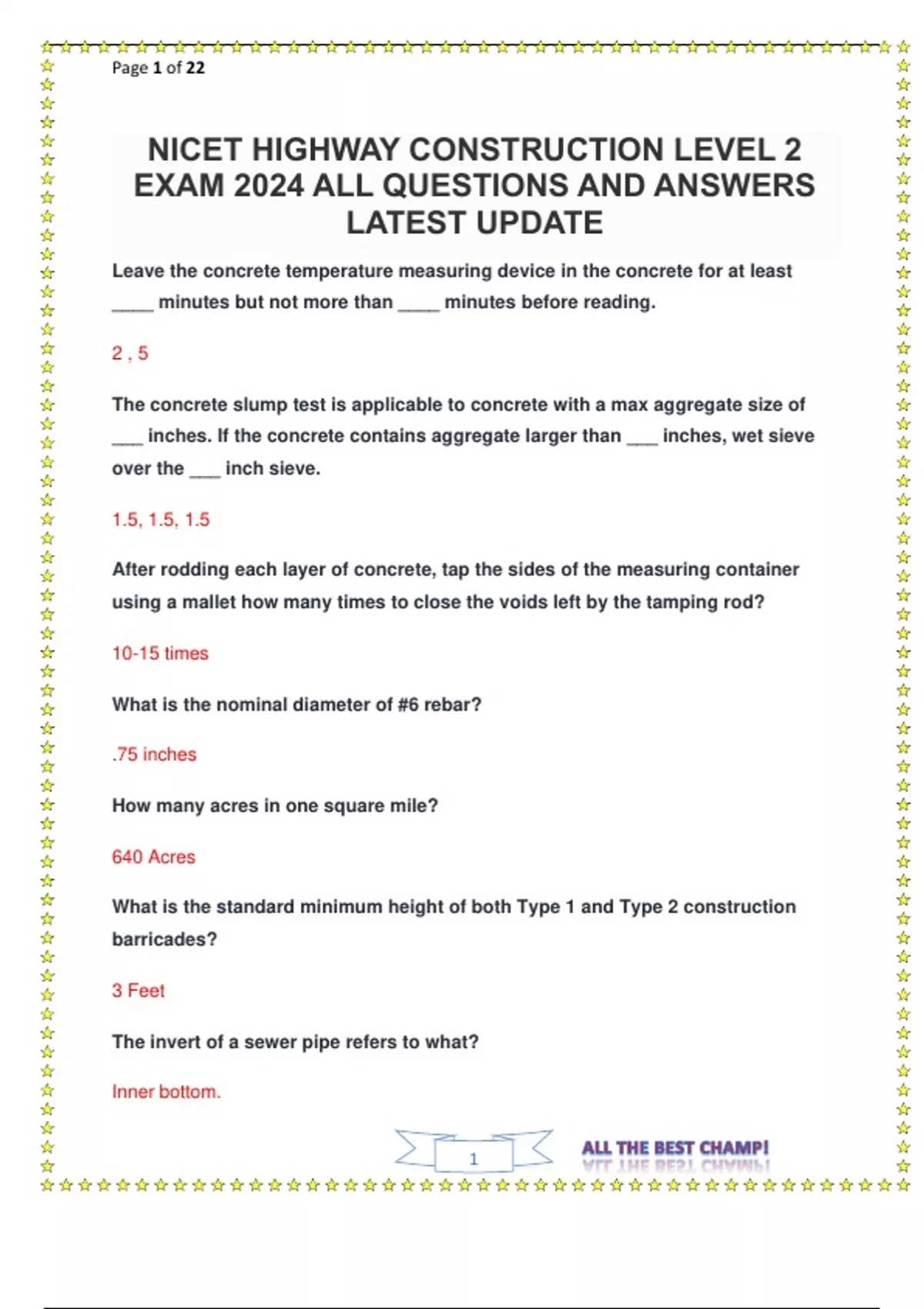 Page 1 of 22

NICET HIGHWAY CONSTRUCTION LEVEL 2 EXAM 2024 ALL QUESTIONS AND ANSWERS LATEST UPDATE

Leave the concrete temperature measuring device in the concrete for at least ____ minutes but not more than ____ minutes before reading.

2 , 5

The concrete slump test is applicable to concrete with a max aggregate size of ___ inches. If the concrete contains aggregate larger than ___ inches, wet sieve over the ___ inch sieve.

1.5, 1.5, 1.5

After rodding each layer of concrete, tap the sides of the measuring container using a mallet how many times to close the voids left by the tamping rod?

10-15 times

What is the nominal diameter of #6 rebar?

.75 inches

How many acres in one square mile?

640 Acres

What is the standard minimum height of both Type 1 and Type 2 construction barricades?

3 Feet

The invert of a sewer pipe refers to what?

Inner bottom.

1

ALL THE BEST CHAMP!